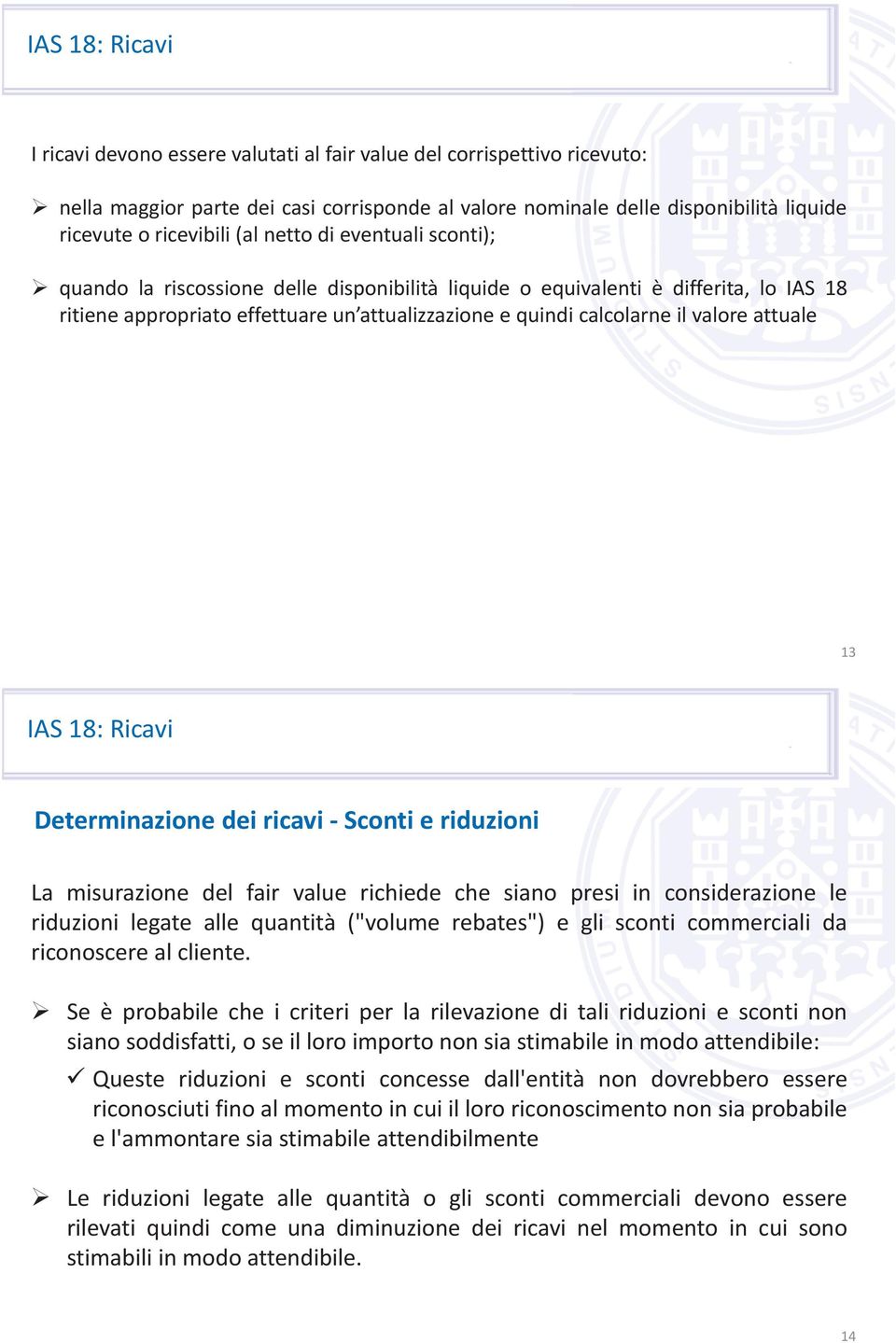 IAS 18: Ricavi

I ricavi devono essere valutati al fair value del corrispettivo ricevuto:

➢ nella maggior parte dei casi corrisponde al valore nominale delle disponibilità liquide ricevute o ricevibili (al netto di eventuali sconti);

➢ quando la riscossione delle disponibilità liquide o equivalenti è differita, lo IAS 18 ritiene appropriato effettuare un'attualizzazione e quindi calcolarne il valore attuale

13

IAS 18: Ricavi

Determinazione dei ricavi - Sconti e riduzioni

La misurazione del fair value richiede che siano presi in considerazione le riduzioni legate alle quantità ("volume rebates") e gli sconti commerciali da riconoscere al cliente.

➢ Se è probabile che i criteri per la rilevazione di tali riduzioni e sconti non siano soddisfatti, o se il loro importo non sia stimabile in modo attendibile:

✓ Queste riduzioni e sconti concesse dall'entità non dovrebbero essere riconosciuti fino al momento in cui il loro riconoscimento non sia probabile e l'ammontare sia stimabile attendibilmente

➢ Le riduzioni legate alle quantità o gli sconti commerciali devono essere rilevati quindi come una diminuzione dei ricavi nel momento in cui sono stimabili in modo attendibile.

14